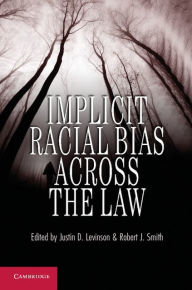 IMPLICIT RACIAL BIAS ACROSS THE LAW

Edited by Justin D. Levinson & Robert J. Smith

CAMBRIDGE